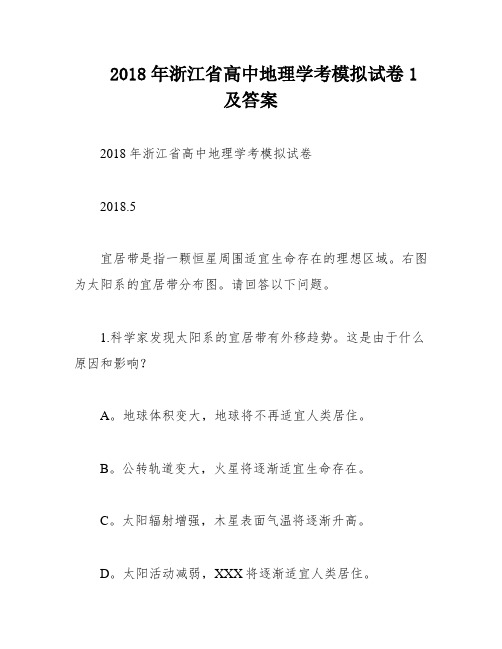 2018年浙江省高中地理学考模拟试卷1及答案

2018年浙江省高中地理学考模拟试卷

2018.5

宜居带是指一颗恒星周围适宜生命存在的理想区域。右图为太阳系的宜居带分布图。请回答以下问题。

1.科学家发现太阳系的宜居带有外移趋势。这是由于什么原因和影响?

A。地球体积变大，地球将不再适宜人类居住。

B。公转轨道变大，火星将逐渐适宜生命存在。

C。太阳辐射增强，木星表面气温将逐渐升高。

D。太阳活动减弱，XXX将逐渐适宜人类居住。